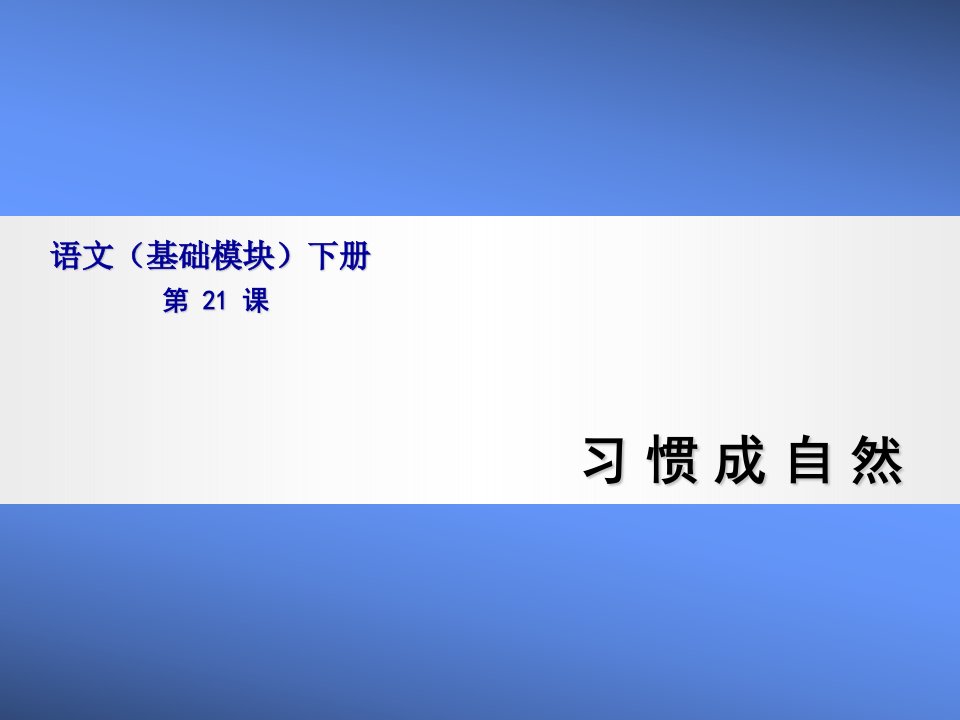 语文（基础模块）下册
第 21 课

习 惯 成 自 然